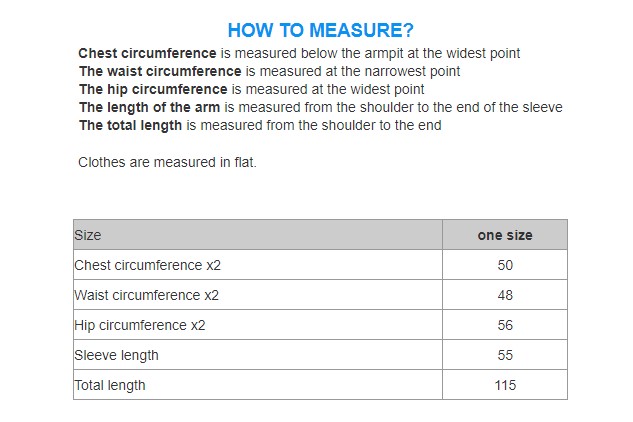 HOW TO MEASURE?

Chest circumference is measured below the armpit at the widest point
The waist circumference is measured at the narrowest point
The hip circumference is measured at the widest point
The length of the arm is measured from the shoulder to the end of the sleeve
The total length is measured from the shoulder to the end

Clothes are measured in flat.

| Size | one size |
|---|---|
| Chest circumference x2 | 50 |
| Waist circumference x2 | 48 |
| Hip circumference x2 | 56 |
| Sleeve length | 55 |
| Total length | 115 |